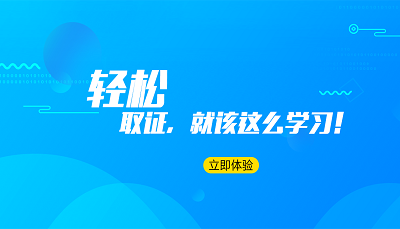 轻松
取证，就该这么学习！

立即体验